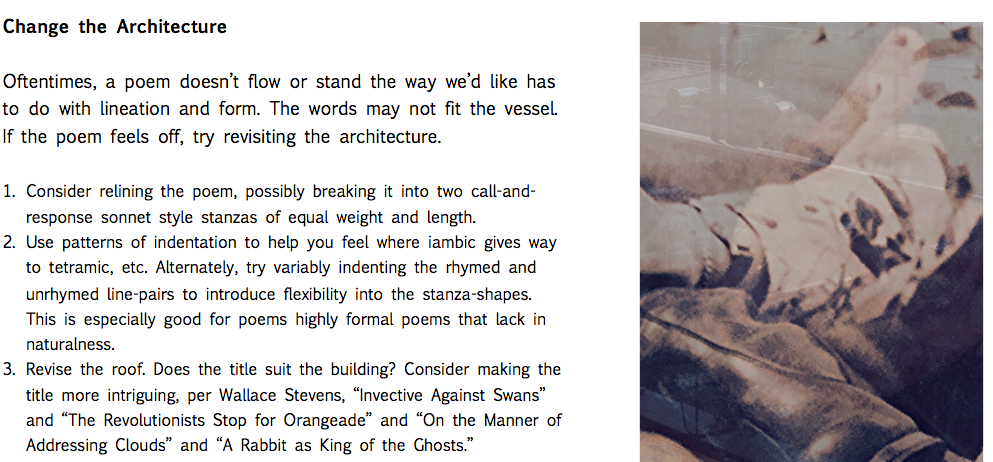 Change the Architecture

Oftentimes, a poem doesn't flow or stand the way we'd like has to do with lineation and form. The words may not fit the vessel. If the poem feels off, try revisiting the architecture.

1. Consider relining the poem, possibly breaking it into two call-and-response sonnet style stanzas of equal weight and length.
2. Use patterns of indentation to help you feel where iambic gives way to tetramic, etc. Alternately, try variably indenting the rhymed and unrhymed line-pairs to introduce flexibility into the stanza-shapes. This is especially good for poems highly formal poems that lack in naturalness.
3. Revise the roof. Does the title suit the building? Consider making the title more intriguing, per Wallace Stevens, "Invective Against Swans" and "The Revolutionists Stop for Orangeade" and "On the Manner of Addressing Clouds" and "A Rabbit as King of the Ghosts."